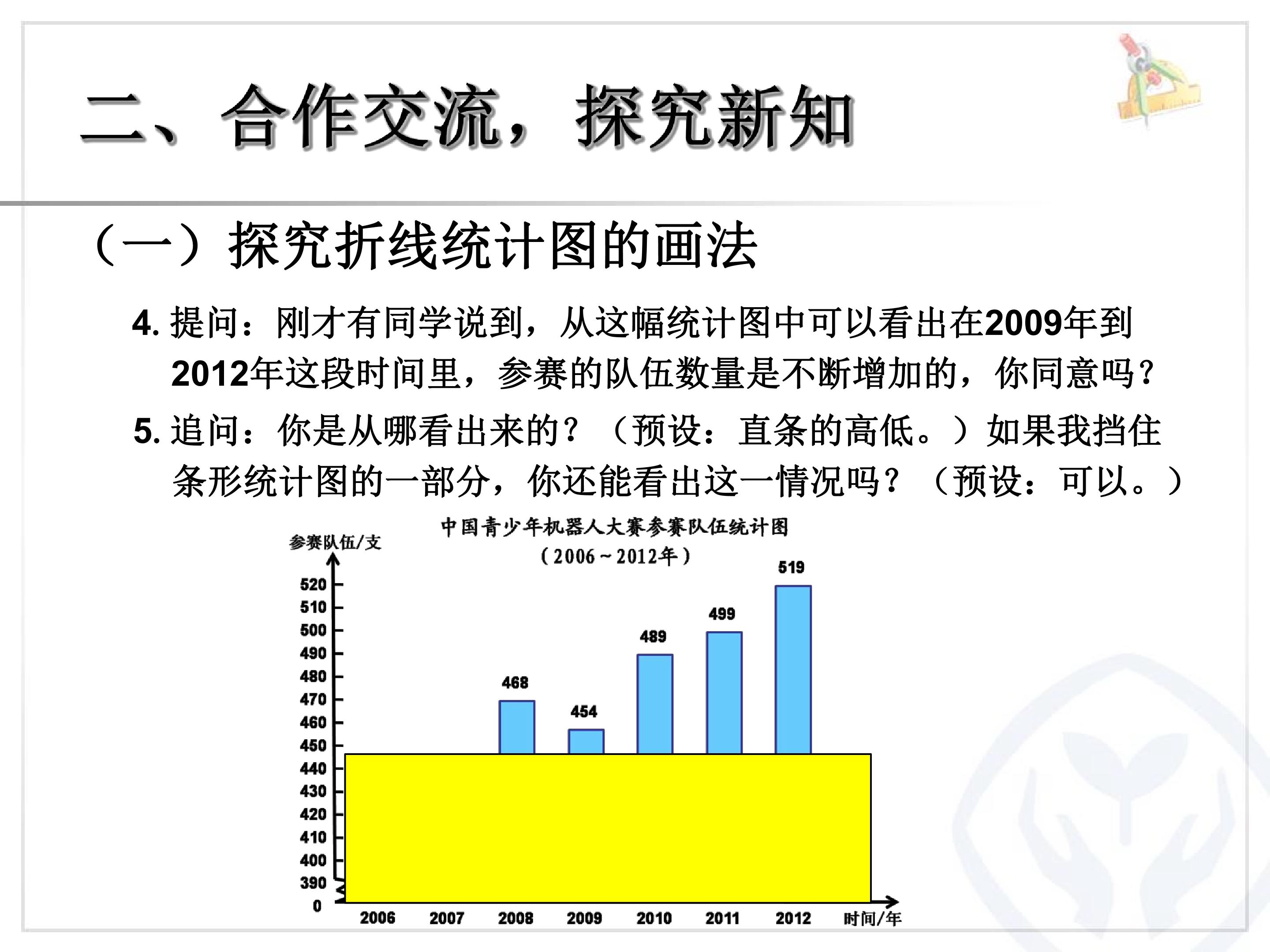 二、合作交流，探究新知

（一）探究折线统计图的画法

4.提问：刚才有同学说到，从这幅统计图中可以看出在2009年到2012年这段时间里，参赛的队伍数量是不断增加的，你同意吗？

5.追问：你是从哪看出来的？（预设：直条的高低。）如果我挡住条形统计图的一部分，你还能看出这一情况吗？（预设：可以。）

中国青少年机器人大赛参赛队伍统计图
（2006～2012年）

参赛队伍/支

520
510
500
490
480
470
460
450
440
430
420
410
400
390
0

468
454
489
499
519

2006
2007
2008
2009
2010
2011
2012
时间/年